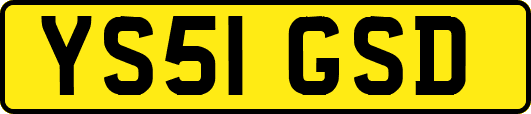 YS51 GSD